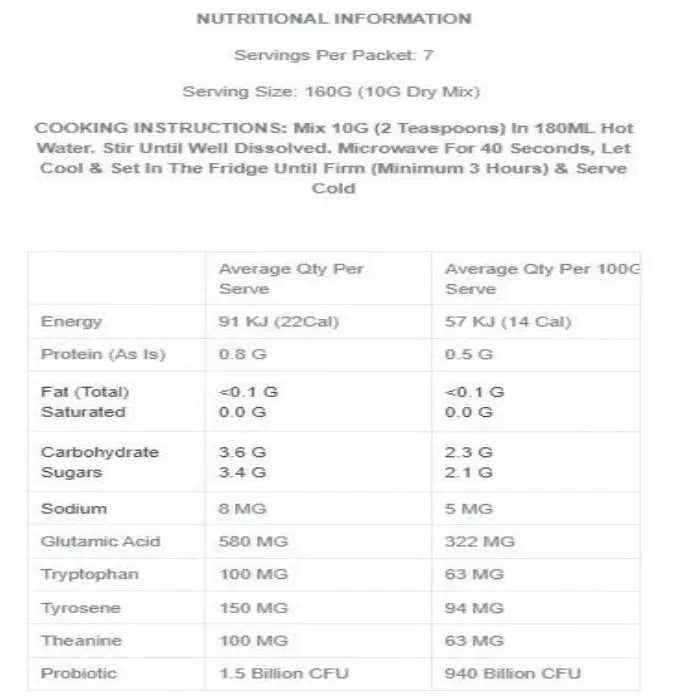 NUTRITIONAL INFORMATION

Servings Per Packet: 7

Serving Size: 160G (10G Dry Mix)

COOKING INSTRUCTIONS: Mix 10G (2 Teaspoons) In 180ML Hot Water. Stir Until Well Dissolved. Microwave For 40 Seconds, Let Cool & Set In The Fridge Until Firm (Minimum 3 Hours) & Serve Cold

| | Average Qty Per Serve | Average Qty Per 100G Serve |
|---|---|---|
| Energy | 91 KJ (22Cal) | 57 KJ (14 Cal) |
| Protein (As Is) | 0.8 G | 0.5 G |
| Fat (Total) Saturated | <0.1 G 0.0 G | <0.1 G 0.0 G |
| Carbohydrate Sugars | 3.6 G 3.4 G | 2.3 G 2.1 G |
| Sodium | 8 MG | 5 MG |
| Glutamic Acid | 580 MG | 322 MG |
| Tryptophan | 100 MG | 63 MG |
| Tyrosene | 150 MG | 94 MG |
| Theanine | 100 MG | 63 MG |
| Probiotic | 1.5 Billion CFU | 940 Billion CFU |